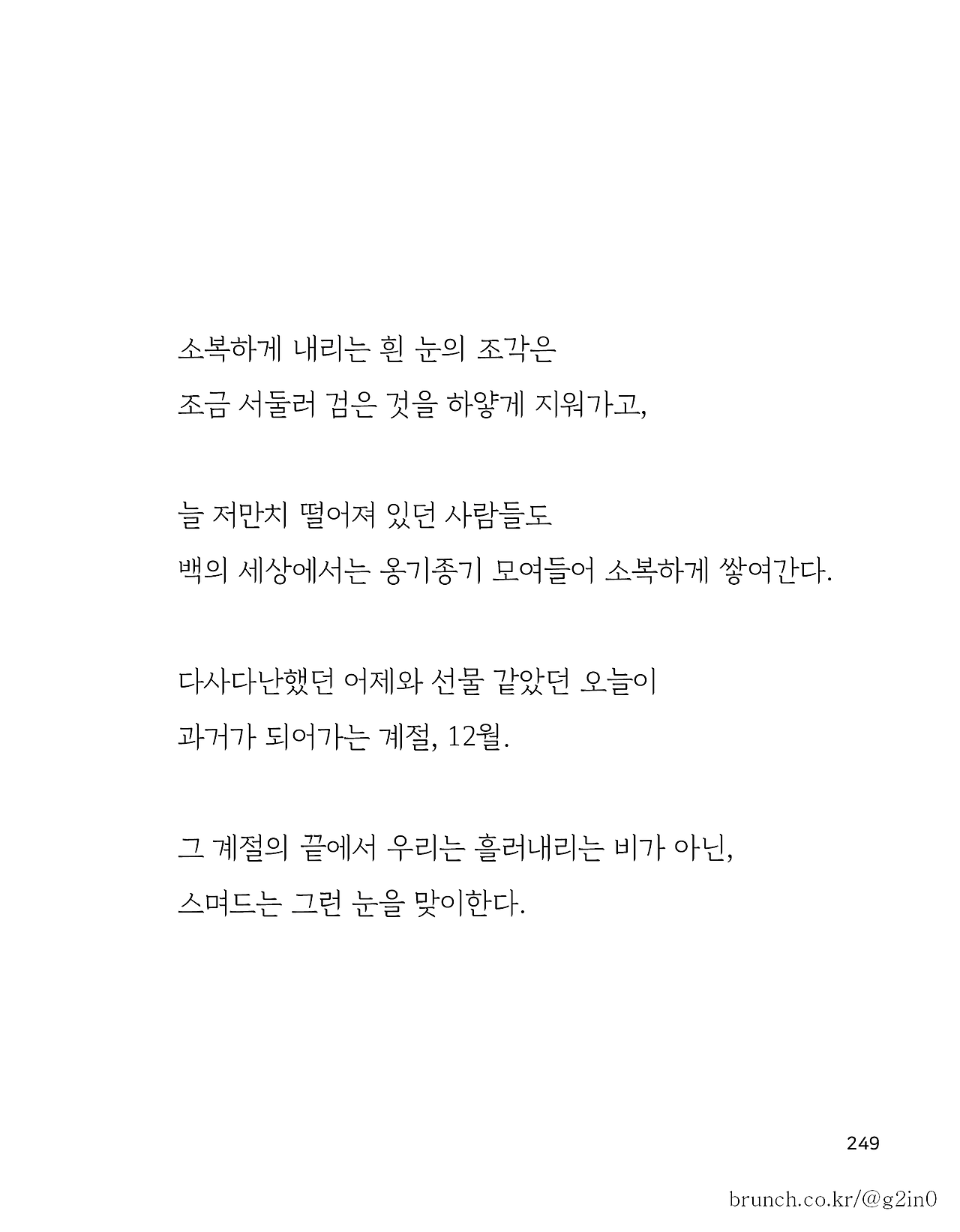 소복하게 내리는 흰 눈의 조각은
조금 서둘러 검은 것을 하얗게 지워가고,

늘 저만치 떨어져 있던 사람들도
백의 세상에서는 옹기종기 모여들어 소복하게 쌓여간다.

다사다난했던 어제와 선물 같았던 오늘이
과거가 되어가는 계절, 12월.

그 계절의 끝에서 우리는 흘러내리는 비가 아닌,
스며드는 그런 눈을 맞이한다.

249

brunch.co.kr/@g2in0